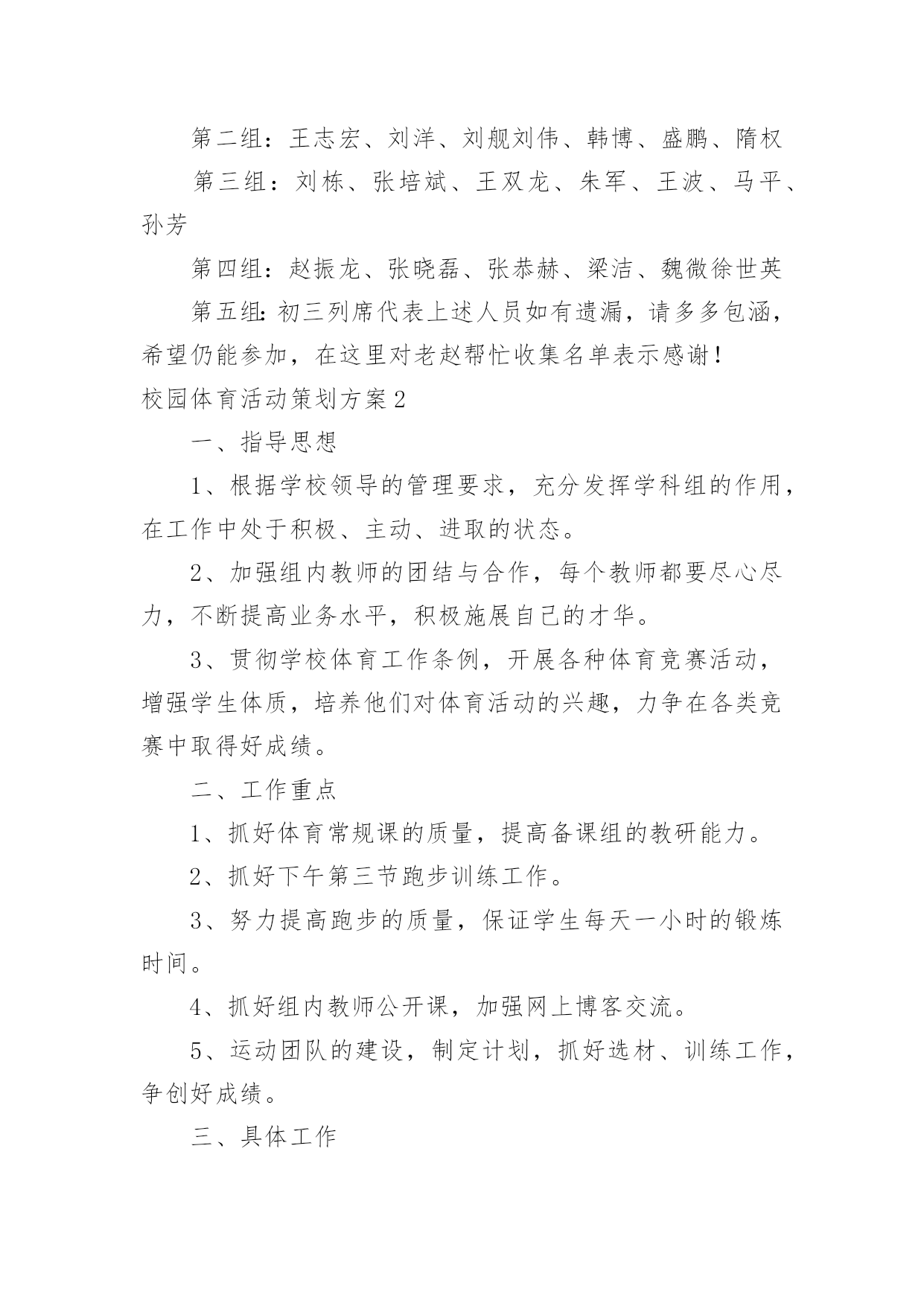 第二组：王志宏、刘洋、刘舰刘伟、韩博、盛鹏、隋权

第三组：刘栋、张培斌、王双龙、朱军、王波、马平、孙芳

第四组：赵振龙、张晓磊、张恭赫、梁洁、魏微徐世英

第五组:初三列席代表上述人员如有遗漏，请多多包涵，希望仍能参加，在这里对老赵帮忙收集名单表示感谢！

校园体育活动策划方案2

一、指导思想

1、根据学校领导的管理要求，充分发挥学科组的作用，在工作中处于积极、主动、进取的状态。

2、加强组内教师的团结与合作，每个教师都要尽心尽力，不断提高业务水平，积极施展自己的才华。

3、贯彻学校体育工作条例，开展各种体育竞赛活动，增强学生体质，培养他们对体育活动的兴趣，力争在各类竞赛中取得好成绩。

二、工作重点

1、抓好体育常规课的质量，提高备课组的教研能力。

2、抓好下午第三节跑步训练工作。

3、努力提高跑步的质量，保证学生每天一小时的锻炼时间。

4、抓好组内教师公开课，加强网上博客交流。

5、运动团队的建设，制定计划，抓好选材、训练工作，争创好成绩。

三、具体工作